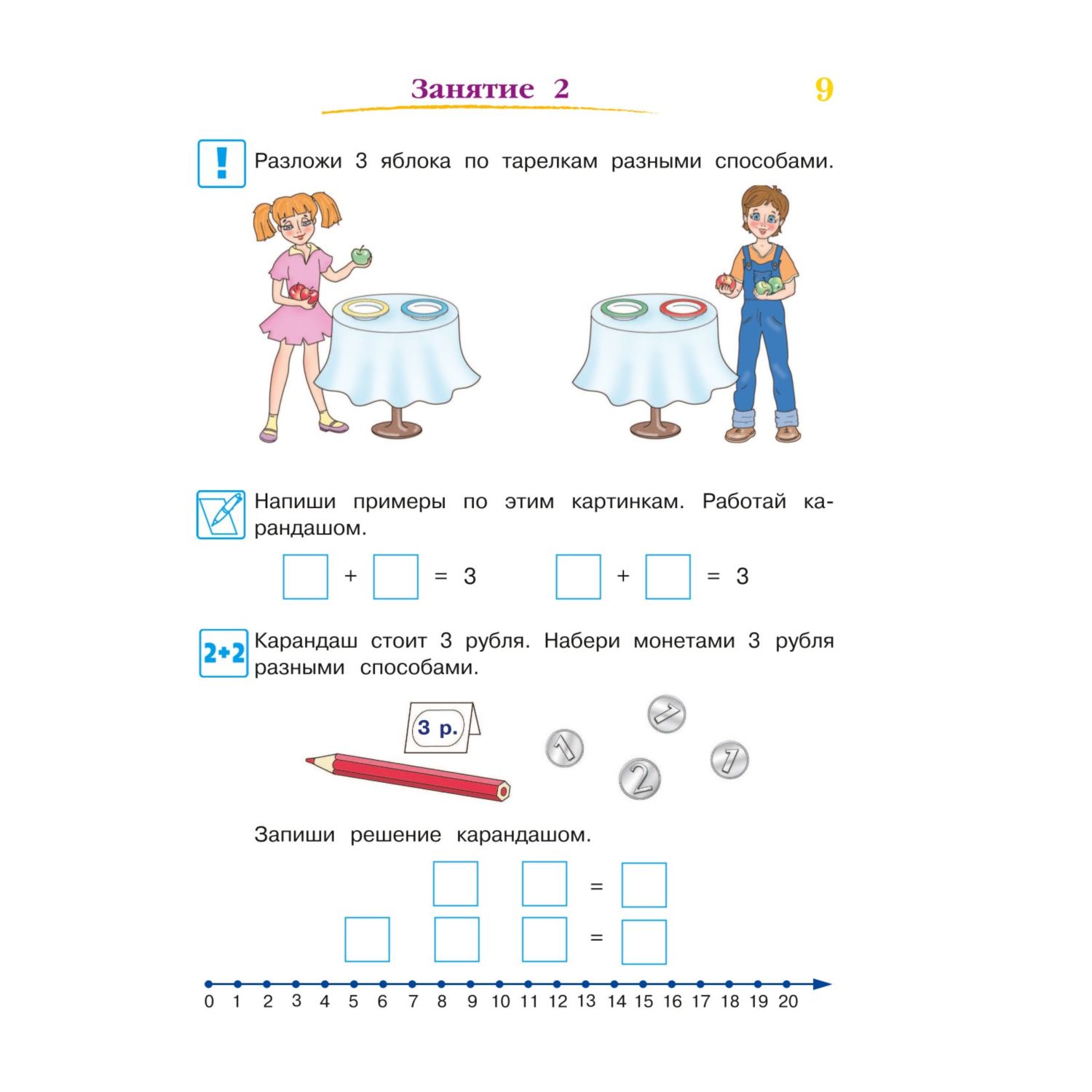 Занятие 2

9

!

Разложи 3 яблока по тарелкам разными способами.

Напиши примеры по этим картинкам. Работай карандашом.

$\square + \square = 3$ $\square + \square = 3$

2+2

Карандаш стоит 3 рубля. Набери монетами 3 рубля разными способами.

3 р.

1

1

2

1

Запиши решение карандашом.

$\square \ \square = \square$

$\square \ \square \ \square = \square$

0 1 2 3 4 5 6 7 8 9 10 11 12 13 14 15 16 17 18 19 20